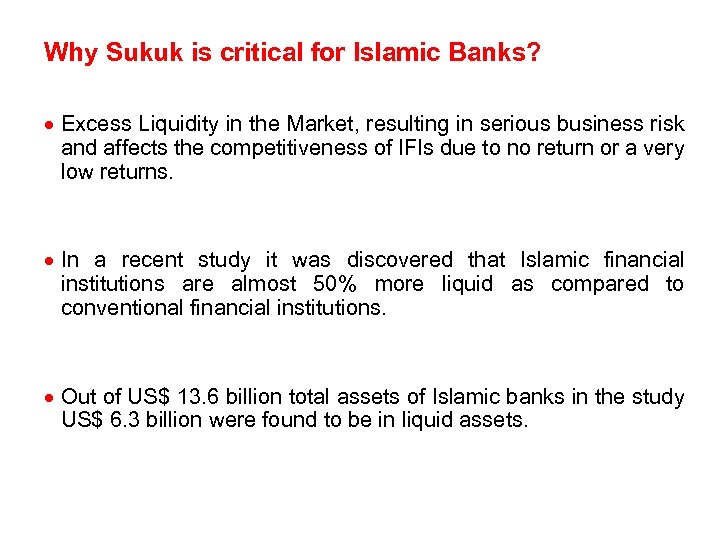 Why Sukuk is critical for Islamic Banks?

• Excess Liquidity in the Market, resulting in serious business risk and affects the competitiveness of IFIs due to no return or a very low returns.

• In a recent study it was discovered that Islamic financial institutions are almost 50% more liquid as compared to conventional financial institutions.

• Out of US\$ 13.6 billion total assets of Islamic banks in the study US\$ 6.3 billion were found to be in liquid assets.